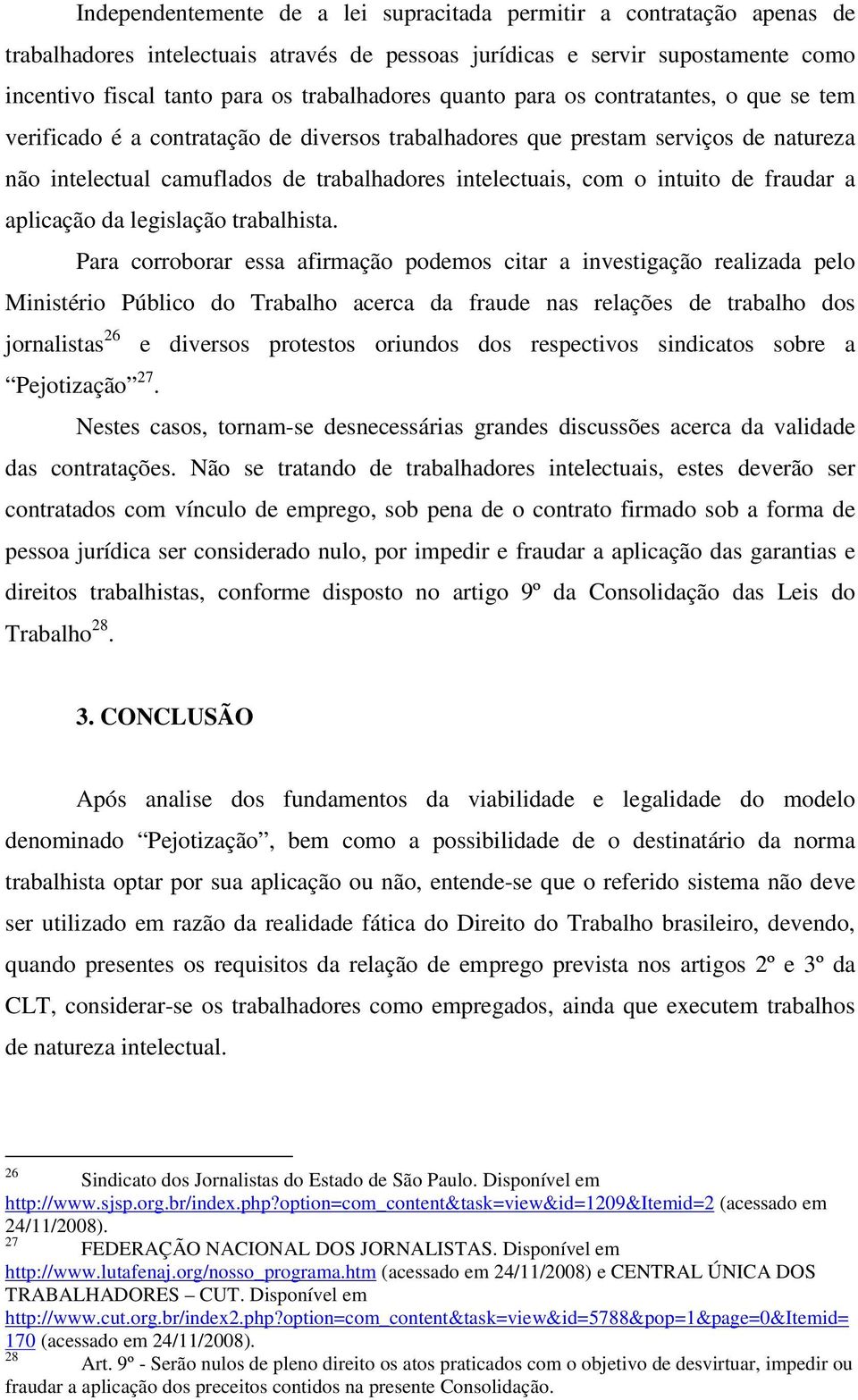 Independentemente de a lei supracitada permitir a contratação apenas de trabalhadores intelectuais através de pessoas jurídicas e servir supostamente como incentivo fiscal tanto para os trabalhadores quanto para os contratantes, o que se tem verificado é a contratação de diversos trabalhadores que prestam serviços de natureza não intelectual camuflados de trabalhadores intelectuais, com o intuito de fraudar a aplicação da legislação trabalhista.

Para corroborar essa afirmação podemos citar a investigação realizada pelo Ministério Público do Trabalho acerca da fraude nas relações de trabalho dos jornalistas$^{26}$ e diversos protestos oriundos dos respectivos sindicatos sobre a “Pejotização”$^{27}$.

Nestes casos, tornam-se desnecessárias grandes discussões acerca da validade das contratações. Não se tratando de trabalhadores intelectuais, estes deverão ser contratados com vínculo de emprego, sob pena de o contrato firmado sob a forma de pessoa jurídica ser considerado nulo, por impedir e fraudar a aplicação das garantias e direitos trabalhistas, conforme disposto no artigo 9º da Consolidação das Leis do Trabalho$^{28}$.

3. CONCLUSÃO

Após analise dos fundamentos da viabilidade e legalidade do modelo denominado “Pejotização”, bem como a possibilidade de o destinatário da norma trabalhista optar por sua aplicação ou não, entende-se que o referido sistema não deve ser utilizado em razão da realidade fática do Direito do Trabalho brasileiro, devendo, quando presentes os requisitos da relação de emprego prevista nos artigos 2º e 3º da CLT, considerar-se os trabalhadores como empregados, ainda que executem trabalhos de natureza intelectual.

$^{26}$ Sindicato dos Jornalistas do Estado de São Paulo. Disponível em http://www.sjsp.org.br/index.php?option=com_content&task=view&id=1209&Itemid=2 (acessado em 24/11/2008).
$^{27}$ FEDERAÇÃO NACIONAL DOS JORNALISTAS. Disponível em http://www.lutafenaj.org/nosso_programa.htm (acessado em 24/11/2008) e CENTRAL ÚNICA DOS TRABALHADORES – CUT. Disponível em http://www.cut.org.br/index2.php?option=com_content&task=view&id=5788&pop=1&page=0&Itemid=170 (acessado em 24/11/2008).
$^{28}$ Art. 9º - Serão nulos de pleno direito os atos praticados com o objetivo de desvirtuar, impedir ou fraudar a aplicação dos preceitos contidos na presente Consolidação.